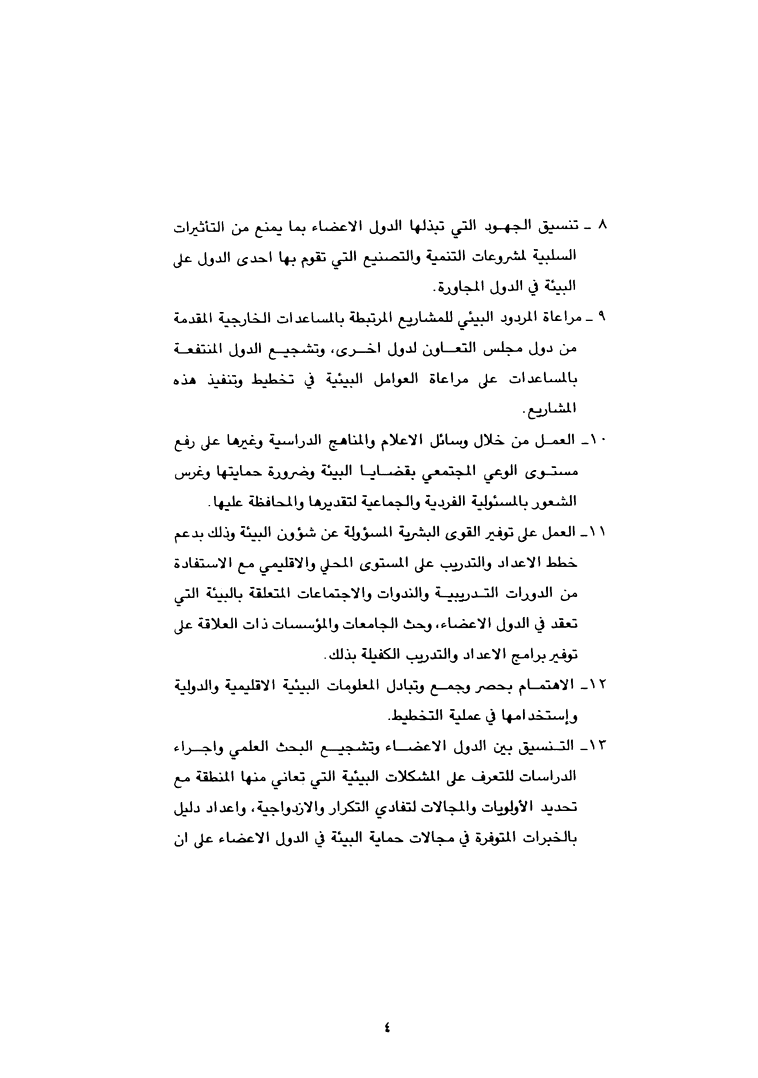 ٨ ـ تنسيق الجهود التي تبذلها الدول الاعضاء بما يمنع من التأثيرات السلبية لمشروعات التنمية والتصنيع التي تقوم بها احدى الدول على البيئة في الدول المجاورة.

٩ ـ مراعاة المردود البيئي للمشاريع المرتبطة بالمساعدات الخارجية المقدمة من دول مجلس التعاون لدول اخرى، وتشجيع الدول المنتفعة بالمساعدات على مراعاة العوامل البيئية في تخطيط وتنفيذ هذه المشاريع.

١٠ـ العمل من خلال وسائل الاعلام والمناهج الدراسية وغيرها على رفع مستوى الوعي المجتمعي بقضايا البيئة وضرورة حمايتها وغرس الشعور بالمسئولية الفردية والجماعية لتقديرها والمحافظة عليها.

١١ـ العمل على توفير القوى البشرية المسؤولة عن شؤون البيئة وذلك بدعم خطط الاعداد والتدريب على المستوى المحلي والاقليمي مع الاستفادة من الدورات التدريبية والندوات والاجتماعات المتعلقة بالبيئة التي تعقد في الدول الاعضاء، وحث الجامعات والمؤسسات ذات العلاقة على توفير برامج الاعداد والتدريب الكفيلة بذلك.

١٢ـ الاهتمام بحصر وجمع وتبادل المعلومات البيئية الاقليمية والدولية وإستخدامها في عملية التخطيط.

١٣ـ التنسيق بين الدول الاعضاء وتشجيع البحث العلمي واجراء الدراسات للتعرف على المشكلات البيئية التي تعاني منها المنطقة مع تحديد الأولويات والمجالات لتفادي التكرار والازدواجية، واعداد دليل بالخبرات المتوفرة في مجالات حماية البيئة في الدول الاعضاء على ان

٤